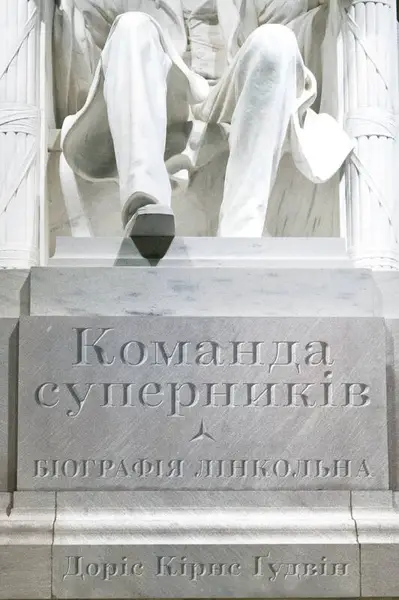 Команда суперників

БІОГРАФІЯ ЛІНКОЛЬНА

Доріс Кірнс Ґудвін